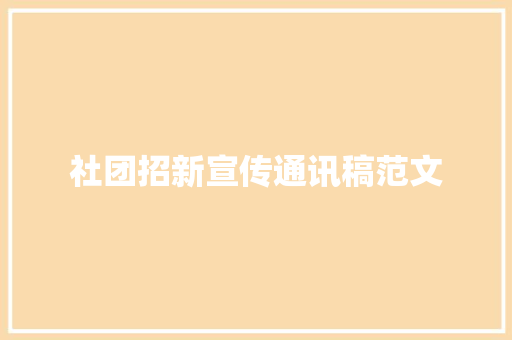 社团招新宣传通讯稿范文